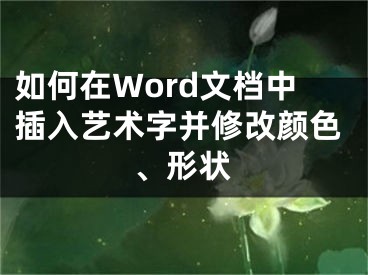 如何在Word文档中插入艺术字并修改颜色、形状